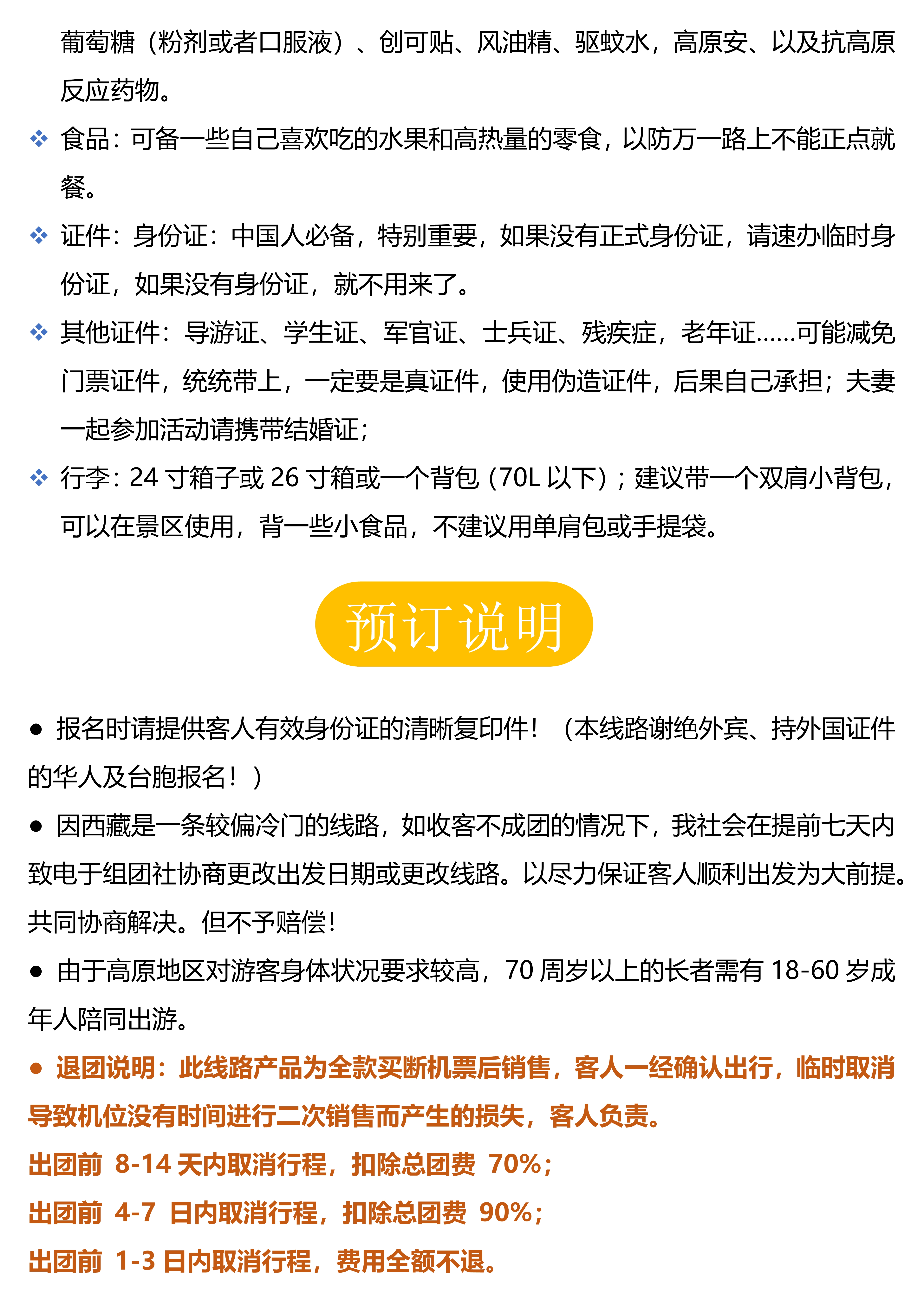 葡萄糖（粉剂或者口服液）、创可贴、风油精、驱蚊水，高原安、以及抗高原反应药物。

❖ 食品：可备一些自己喜欢吃的水果和高热量的零食，以防万一路上不能正点就餐。

❖ 证件：身份证：中国人必备，特别重要，如果没有正式身份证，请速办临时身份证，如果没有身份证，就不用来了。

❖ 其他证件：导游证、学生证、军官证、士兵证、残疾症，老年证……可能减免门票证件，统统带上，一定要是真证件，使用伪造证件，后果自己承担；夫妻一起参加活动请携带结婚证；

❖ 行李：24 寸箱子或 26 寸箱或一个背包（70L 以下）；建议带一个双肩小背包，可以在景区使用，背一些小食品，不建议用单肩包或手提袋。

预订说明

● 报名时请提供客人有效身份证的清晰复印件！（本线路谢绝外宾、持外国证件的华人及台胞报名！）

● 因西藏是一条较偏冷门的线路，如收客不成团的情况下，我社会在提前七天内致电于组团社协商更改出发日期或更改线路。以尽力保证客人顺利出发为大前提。共同协商解决。但不予赔偿！

● 由于高原地区对游客身体状况要求较高，70 周岁以上的长者需有 18-60 岁成年人陪同出游。

● 退团说明：此线路产品为全款买断机票后销售，客人一经确认出行，临时取消导致机位没有时间进行二次销售而产生的损失，客人负责。

出团前 8-14 天内取消行程，扣除总团费 70%；

出团前 4-7 日内取消行程，扣除总团费 90%；

出团前 1-3 日内取消行程，费用全额不退。